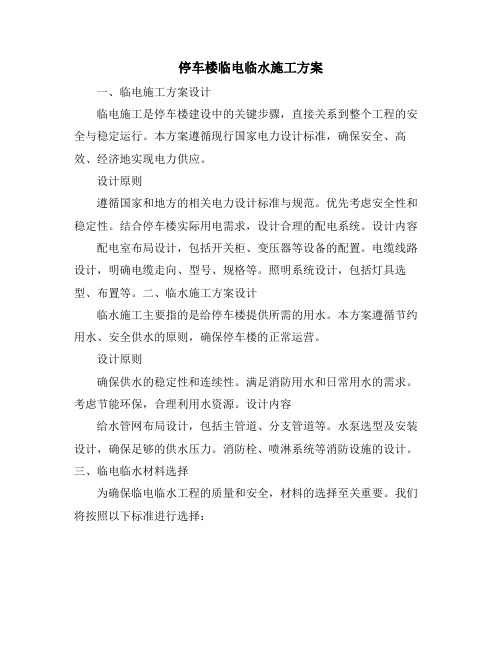 停车楼临电临水施工方案

一、临电施工方案设计

临电施工是停车楼建设中的关键步骤，直接关系到整个工程的安全与稳定运行。本方案遵循现行国家电力设计标准，确保安全、高效、经济地实现电力供应。

设计原则

遵循国家和地方的相关电力设计标准与规范。优先考虑安全性和稳定性。结合停车楼实际用电需求，设计合理的配电系统。设计内容

配电室布局设计，包括开关柜、变压器等设备的配置。电缆线路设计，明确电缆走向、型号、规格等。照明系统设计，包括灯具选型、布置等。二、临水施工方案设计

临水施工主要指的是给停车楼提供所需的用水。本方案遵循节约用水、安全供水的原则，确保停车楼的正常运营。

设计原则

确保供水的稳定性和连续性。满足消防用水和日常用水的需求。考虑节能环保，合理利用水资源。设计内容

给水管网布局设计，包括主管道、分支管道等。水泵选型及安装设计，确保足够的供水压力。消防栓、喷淋系统等消防设施的设计。

三、临电临水材料选择

为确保临电临水工程的质量和安全，材料的选择至关重要。我们将按照以下标准进行选择：